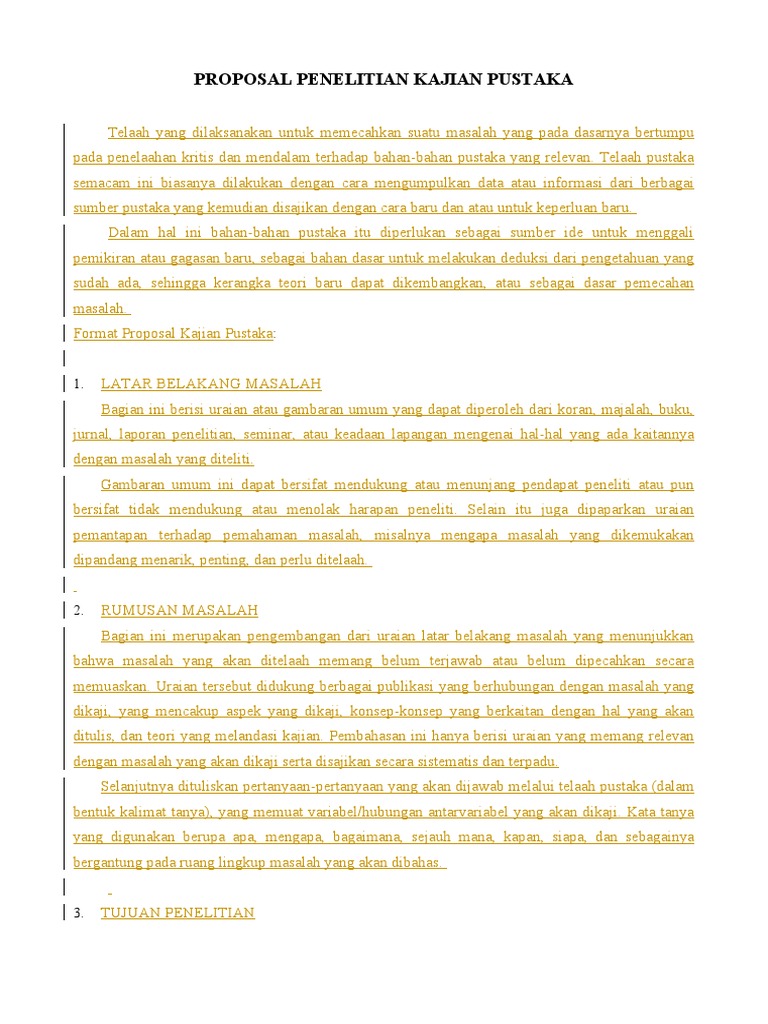 PROPOSAL PENELITIAN KAJIAN PUSTAKA

Telaah yang dilaksanakan untuk memecahkan suatu masalah yang pada dasarnya bertumpu pada penelaahan kritis dan mendalam terhadap bahan-bahan pustaka yang relevan. Telaah pustaka semacam ini biasanya dilakukan dengan cara mengumpulkan data atau informasi dari berbagai sumber pustaka yang kemudian disajikan dengan cara baru dan atau untuk keperluan baru.

Dalam hal ini bahan-bahan pustaka itu diperlukan sebagai sumber ide untuk menggali pemikiran atau gagasan baru, sebagai bahan dasar untuk melakukan deduksi dari pengetahuan yang sudah ada, sehingga kerangka teori baru dapat dikembangkan, atau sebagai dasar pemecahan masalah.

Format Proposal Kajian Pustaka:

1. LATAR BELAKANG MASALAH

Bagian ini berisi uraian atau gambaran umum yang dapat diperoleh dari koran, majalah, buku, jurnal, laporan penelitian, seminar, atau keadaan lapangan mengenai hal-hal yang ada kaitannya dengan masalah yang diteliti.

Gambaran umum ini dapat bersifat mendukung atau menunjang pendapat peneliti atau pun bersifat tidak mendukung atau menolak harapan peneliti. Selain itu juga dipaparkan uraian pemantapan terhadap pemahaman masalah, misalnya mengapa masalah yang dikemukakan dipandang menarik, penting, dan perlu ditelaah.

2. RUMUSAN MASALAH

Bagian ini merupakan pengembangan dari uraian latar belakang masalah yang menunjukkan bahwa masalah yang akan ditelaah memang belum terjawab atau belum dipecahkan secara memuaskan. Uraian tersebut didukung berbagai publikasi yang berhubungan dengan masalah yang dikaji, yang mencakup aspek yang dikaji, konsep-konsep yang berkaitan dengan hal yang akan ditulis, dan teori yang melandasi kajian. Pembahasan ini hanya berisi uraian yang memang relevan dengan masalah yang akan dikaji serta disajikan secara sistematis dan terpadu.

Selanjutnya dituliskan pertanyaan-pertanyaan yang akan dijawab melalui telaah pustaka (dalam bentuk kalimat tanya), yang memuat variabel/hubungan antarvariabel yang akan dikaji. Kata tanya yang digunakan berupa apa, mengapa, bagaimana, sejauh mana, kapan, siapa, dan sebagainya bergantung pada ruang lingkup masalah yang akan dibahas.

3. TUJUAN PENELITIAN